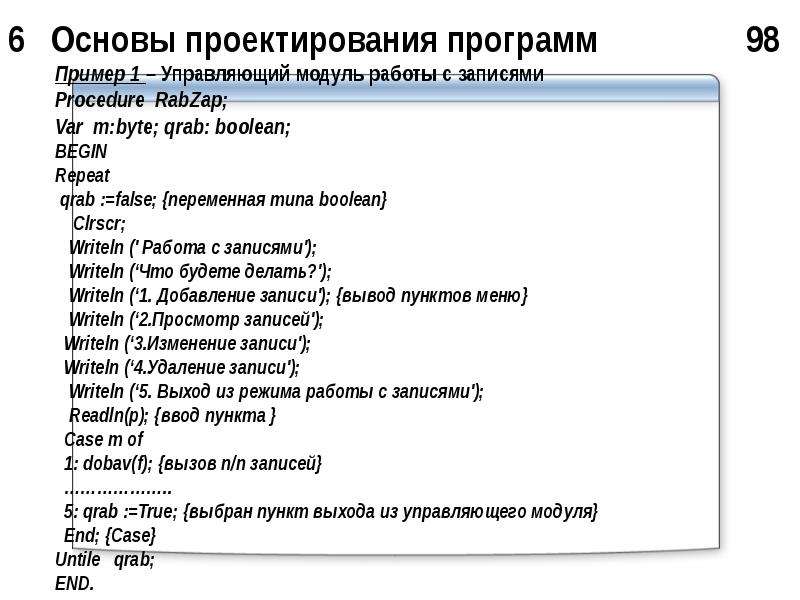 6 Основы проектирования программ 98

Пример 1 – Управляющий модуль работы с записями
Procedure RabZap;
Var m:byte; qrab: boolean;
BEGIN
Repeat
qrab :=false; {переменная типа boolean}
Clrscr;
Writeln (' Работа с записями');
Writeln ("Что будете делать?');
Writeln ('1. Добавление записи'); {вывод пунктов меню}
Writeln ('2.Просмотр записей');
Writeln ('3.Изменение записи');
Writeln ('4.Удаление записи');
Writeln ('5. Выход из режима работы с записями');
Readln(p); {ввод пункта }
Case m of
1: dobav(f); {вызов п/п записей}
………………..
5: qrab :=True; {выбран пункт выхода из управляющего модуля}
End; {Case}
Untile qrab;
END.